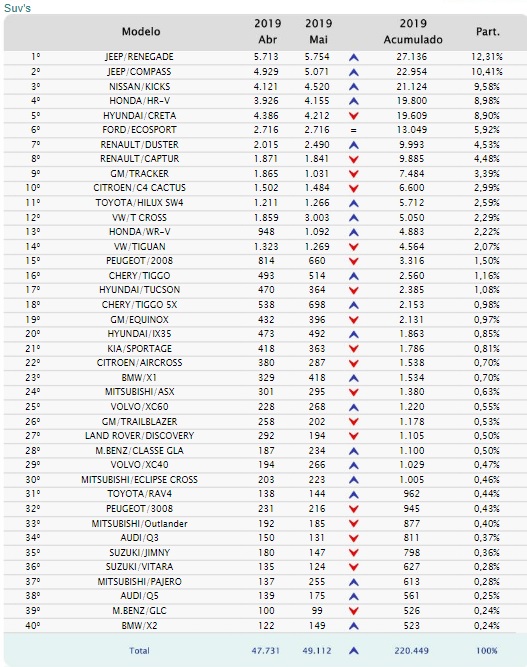 Suv's

|  | Modelo | 2019 Abr | 2019 Mai |  | 2019 Acumulado | Part. |
|---|---|---|---|---|---|---|
| 1º | JEEP/RENEGADE | 5.713 | 5.754 |  | 27.136 | 12,31% |
| 2º | JEEP/COMPASS | 4.929 | 5.071 |  | 22.954 | 10,41% |
| 3º | NISSAN/KICKS | 4.121 | 4.520 |  | 21.124 | 9,58% |
| 4º | HONDA/HR-V | 3.926 | 4.155 |  | 19.800 | 8,98% |
| 5º | HYUNDAI/CRETA | 4.386 | 4.212 |  | 19.609 | 8,90% |
| 6º | FORD/ECOSPORT | 2.716 | 2.716 | = | 13.049 | 5,92% |
| 7º | RENAULT/DUSTER | 2.015 | 2.490 |  | 9.993 | 4,53% |
| 8º | RENAULT/CAPTUR | 1.871 | 1.841 |  | 9.885 | 4,48% |
| 9º | GM/TRACKER | 1.865 | 1.031 |  | 7.484 | 3,39% |
| 10º | CITROEN/C4 CACTUS | 1.502 | 1.484 |  | 6.600 | 2,99% |
| 11º | TOYOTA/HILUX SW4 | 1.211 | 1.266 |  | 5.712 | 2,59% |
| 12º | VW/T CROSS | 1.859 | 3.003 |  | 5.050 | 2,29% |
| 13º | HONDA/WR-V | 948 | 1.092 |  | 4.883 | 2,22% |
| 14º | VW/TIGUAN | 1.323 | 1.269 |  | 4.564 | 2,07% |
| 15º | PEUGEOT/2008 | 814 | 660 |  | 3.316 | 1,50% |
| 16º | CHERY/TIGGO | 493 | 514 |  | 2.560 | 1,16% |
| 17º | HYUNDAI/TUCSON | 470 | 364 |  | 2.385 | 1,08% |
| 18º | CHERY/TIGGO 5X | 538 | 698 |  | 2.153 | 0,98% |
| 19º | GM/EQUINOX | 432 | 396 |  | 2.131 | 0,97% |
| 20º | HYUNDAI/IX35 | 473 | 492 |  | 1.863 | 0,85% |
| 21º | KIA/SPORTAGE | 418 | 363 |  | 1.786 | 0,81% |
| 22º | CITROEN/AIRCROSS | 380 | 287 |  | 1.538 | 0,70% |
| 23º | BMW/X1 | 329 | 418 |  | 1.534 | 0,70% |
| 24º | MITSUBISHI/ASX | 301 | 295 |  | 1.380 | 0,63% |
| 25º | VOLVO/XC60 | 228 | 268 |  | 1.220 | 0,55% |
| 26º | GM/TRAILBLAZER | 258 | 202 |  | 1.178 | 0,53% |
| 27º | LAND ROVER/DISCOVERY | 292 | 194 |  | 1.105 | 0,50% |
| 28º | M.BENZ/CLASSE GLA | 187 | 234 |  | 1.100 | 0,50% |
| 29º | VOLVO/XC40 | 194 | 266 |  | 1.029 | 0,47% |
| 30º | MITSUBISHI/ECLIPSE CROSS | 203 | 223 |  | 1.005 | 0,46% |
| 31º | TOYOTA/RAV4 | 138 | 144 |  | 962 | 0,44% |
| 32º | PEUGEOT/3008 | 231 | 216 |  | 945 | 0,43% |
| 33º | MITSUBISHI/Outlander | 192 | 185 |  | 877 | 0,40% |
| 34º | AUDI/Q3 | 150 | 131 |  | 811 | 0,37% |
| 35º | SUZUKI/JIMNY | 180 | 147 |  | 798 | 0,36% |
| 36º | SUZUKI/VITARA | 135 | 124 |  | 627 | 0,28% |
| 37º | MITSUBISHI/PAJERO | 137 | 255 |  | 613 | 0,28% |
| 38º | AUDI/Q5 | 139 | 175 |  | 561 | 0,25% |
| 39º | M.BENZ/GLC | 100 | 99 |  | 526 | 0,24% |
| 40º | BMW/X2 | 122 | 149 |  | 523 | 0,24% |
|  | Total | 47.731 | 49.112 |  | 220.449 | 100% |